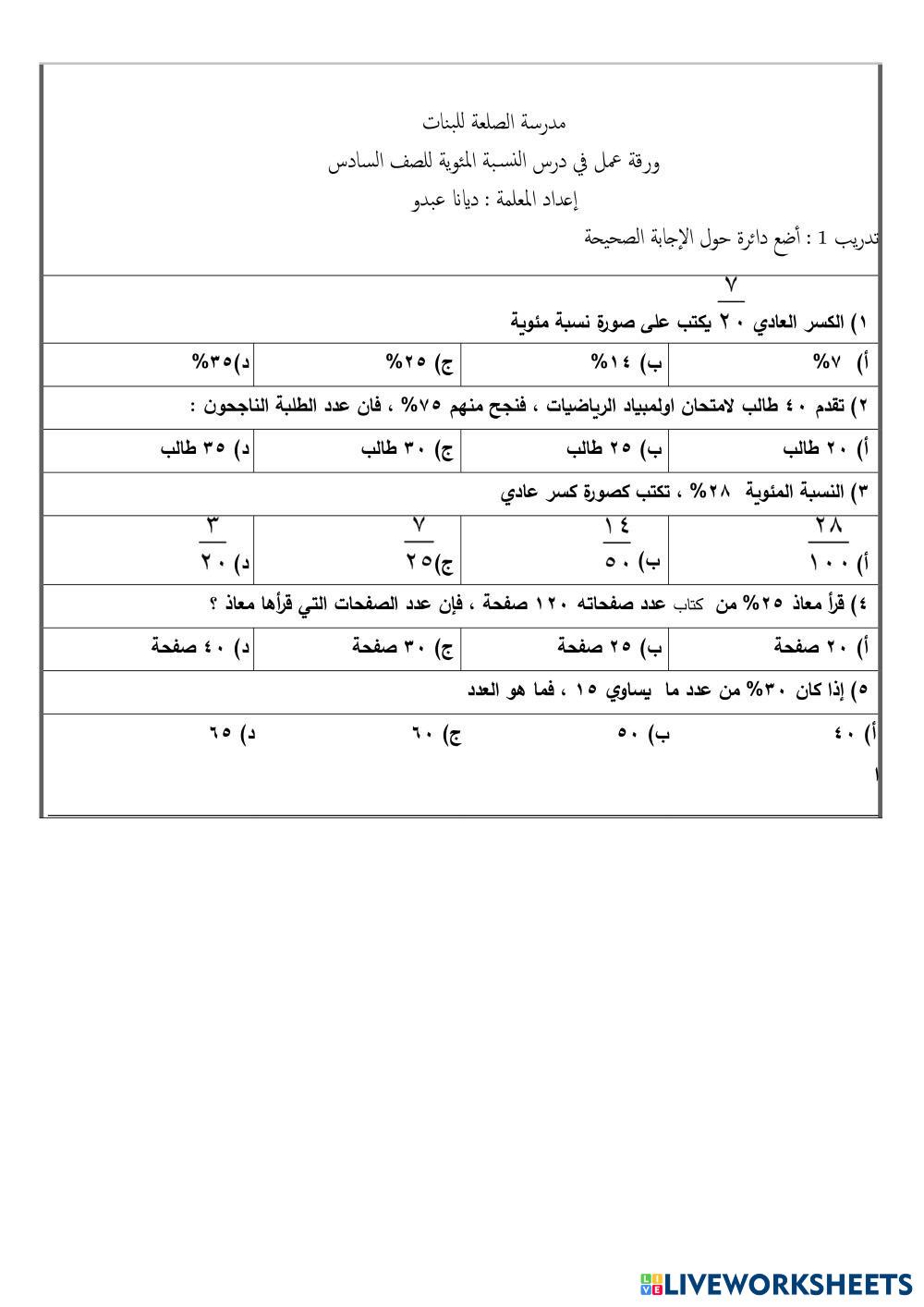 مدرسة الصلعة للبنات

ورقة عمل في درس النسبة المئوية للصف السادس

إعداد المعلمة : ديانا عبدو

تدريب 1 : أضع دائرة حول الإجابة الصحيحة

١) الكسر العادي $\frac{٧}{٢٠}$ يكتب على صورة نسبة مئوية

| أ) ٧% | ب) ١٤% | ج) ٢٥% | د)٣٥% |
|---|---|---|---|

٢) تقدم ٤٠ طالب لامتحان اولمبياد الرياضيات ، فنجح منهم ٧٥% ، فان عدد الطلبة الناجحون :

| أ) ٢٠ طالب | ب) ٢٥ طالب | ج) ٣٠ طالب | د) ٣٥ طالب |
|---|---|---|---|

٣) النسبة المئوية ٢٨% ، تكتب كصورة كسر عادي

| أ) $\frac{٢٨}{١٠٠}$ | ب) $\frac{١٤}{٥٠}$ | ج) $\frac{٧}{٢٥}$ | د) $\frac{٣}{٢٠}$ |
|---|---|---|---|

٤) قرأ معاذ ٢٥% من كتاب عدد صفحاته ١٢٠ صفحة ، فإن عدد الصفحات التي قرأها معاذ ؟

| أ) ٢٠ صفحة | ب) ٢٥ صفحة | ج) ٣٠ صفحة | د) ٤٠ صفحة |
|---|---|---|---|

٥) إذا كان ٣٠% من عدد ما يساوي ١٥ ، فما هو العدد

| أ) ٤٠ | ب) ٥٠ | ج) ٦٠ | د) ٦٥ |
|---|---|---|---|

LIVEWORKSHEETS